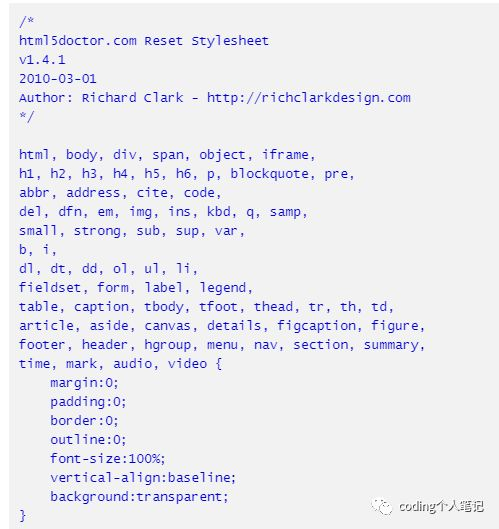 /*
html5doctor.com Reset Stylesheet
v1.4.1
2010-03-01
Author: Richard Clark - http://richclarkdesign.com
*/

html, body, div, span, object, iframe,
h1, h2, h3, h4, h5, h6, p, blockquote, pre,
abbr, address, cite, code,
del, dfn, em, img, ins, kbd, q, samp,
small, strong, sub, sup, var,
b, i,
dl, dt, dd, ol, ul, li,
fieldset, form, label, legend,
table, caption, tbody, tfoot, thead, tr, th, td,
article, aside, canvas, details, figcaption, figure,
footer, header, hgroup, menu, nav, section, summary,
time, mark, audio, video {
    margin:0;
    padding:0;
    border:0;
    outline:0;
    font-size:100%;
    vertical-align:baseline;
    background:transparent;
}

coding个人笔记